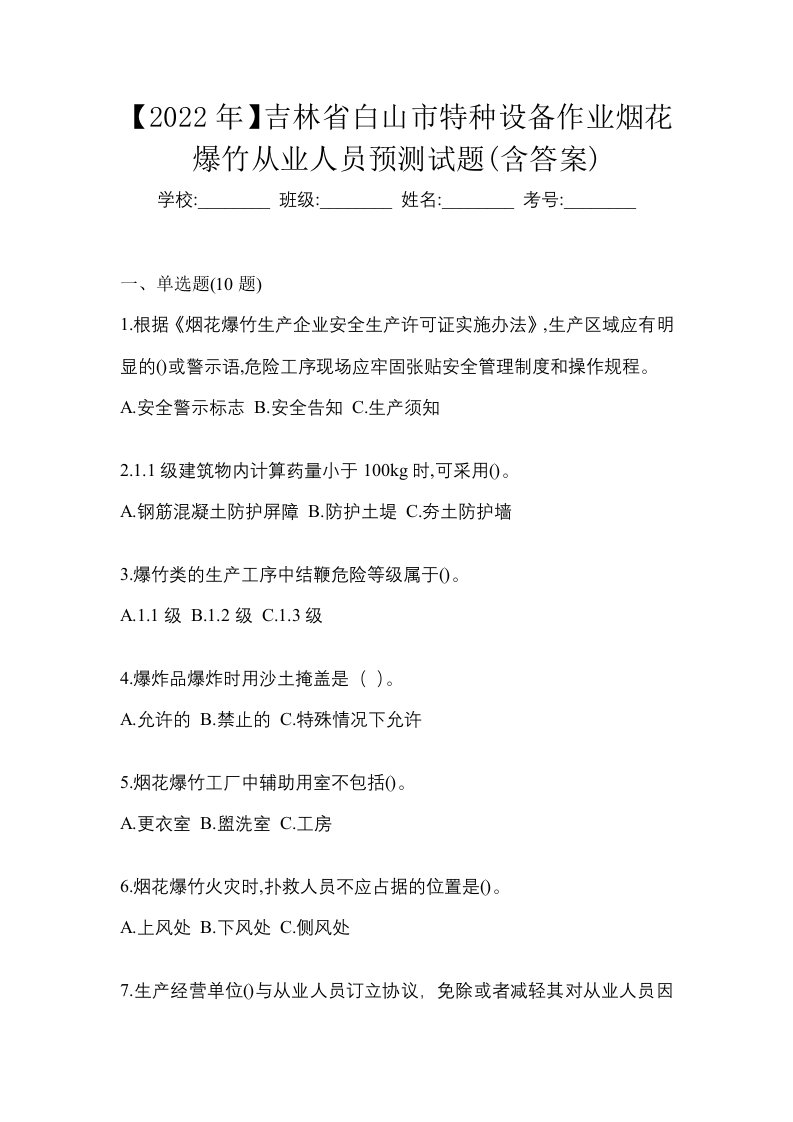 【2022 年】吉林省白山市特种设备作业烟花爆竹从业人员预测试题(含答案)

学校:________ 班级:________ 姓名:________ 考号:________

一、单选题(10 题)

1.根据《烟花爆竹生产企业安全生产许可证实施办法》,生产区域应有明显的()或警示语,危险工序现场应牢固张贴安全管理制度和操作规程。

A.安全警示标志 B.安全告知 C.生产须知

2.1.1 级建筑物内计算药量小于 100kg 时,可采用()。

A.钢筋混凝土防护屏障 B.防护土堤 C.夯土防护墙

3.爆竹类的生产工序中结鞭危险等级属于()。

A.1.1 级 B.1.2 级 C.1.3 级

4.爆炸品爆炸时用沙土掩盖是（ ）。

A.允许的 B.禁止的 C.特殊情况下允许

5.烟花爆竹工厂中辅助用室不包括()。

A.更衣室 B.盥洗室 C.工房

6.烟花爆竹火灾时,扑救人员不应占据的位置是()。

A.上风处 B.下风处 C.侧风处

7.生产经营单位()与从业人员订立协议，免除或者减轻其对从业人员因